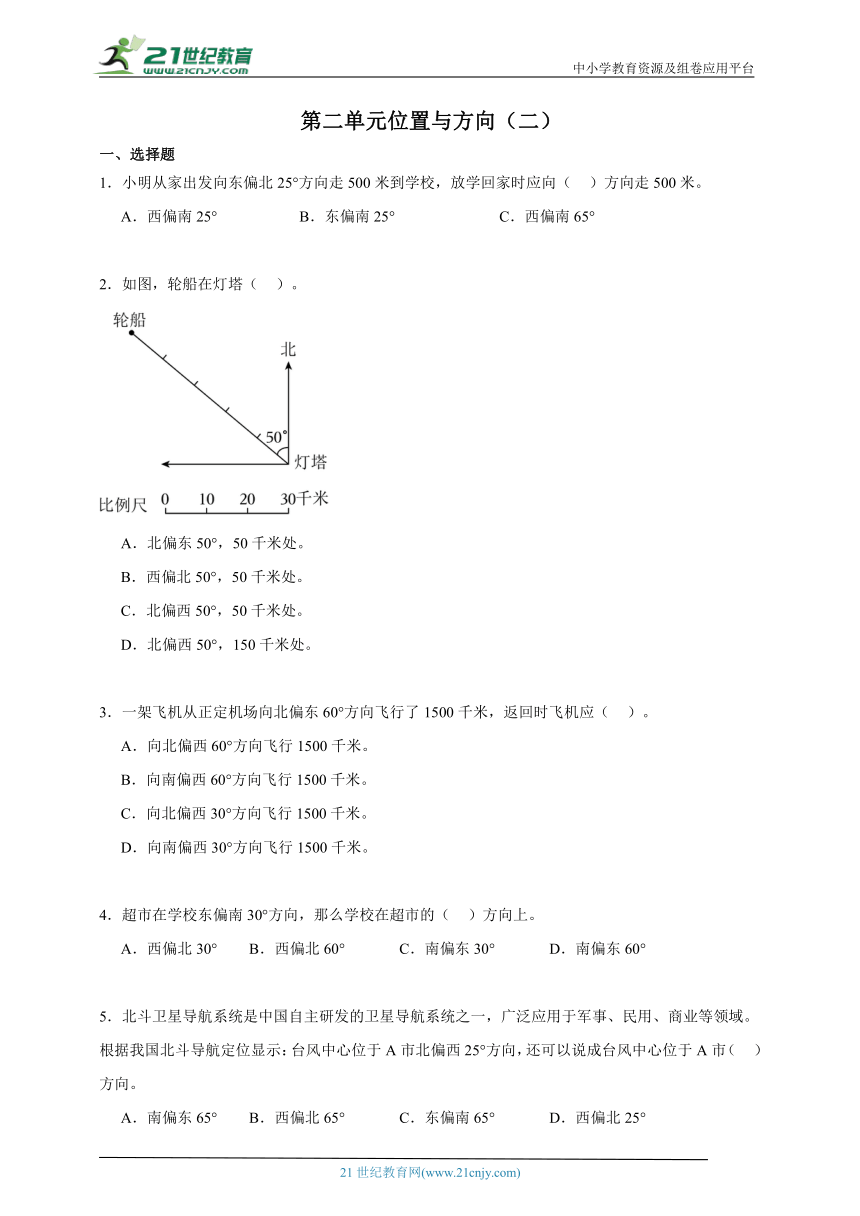 21世纪教育
www.21cnjy.com

中小学教育资源及组卷应用平台

第二单元位置与方向（二）

一、选择题

1．小明从家出发向东偏北 25°方向走 500 米到学校，放学回家时应向（　）方向走 500 米。

A．西偏南 25°　　B．东偏南 25°　　C．西偏南 65°

2．如图，轮船在灯塔（　）。

轮船
北
50°
灯塔
比例尺 0 10 20 30千米

A．北偏东 50°，50 千米处。

B．西偏北 50°，50 千米处。

C．北偏西 50°，50 千米处。

D．北偏西 50°，150 千米处。

3．一架飞机从正定机场向北偏东 60°方向飞行了 1500 千米，返回时飞机应（　）。

A．向北偏西 60°方向飞行 1500 千米。

B．向南偏西 60°方向飞行 1500 千米。

C．向北偏西 30°方向飞行 1500 千米。

D．向南偏西 30°方向飞行 1500 千米。

4．超市在学校东偏南 30°方向，那么学校在超市的（　）方向上。

A．西偏北 30°　B．西偏北 60°　C．南偏东 30°　D．南偏东 60°

5．北斗卫星导航系统是中国自主研发的卫星导航系统之一，广泛应用于军事、民用、商业等领域。根据我国北斗导航定位显示：台风中心位于 A 市北偏西 25°方向，还可以说成台风中心位于 A 市（　）方向。

A．南偏东 65°　B．西偏北 65°　C．东偏南 65°　D．西偏北 25°

21 世纪教育网(www.21cnjy.com)